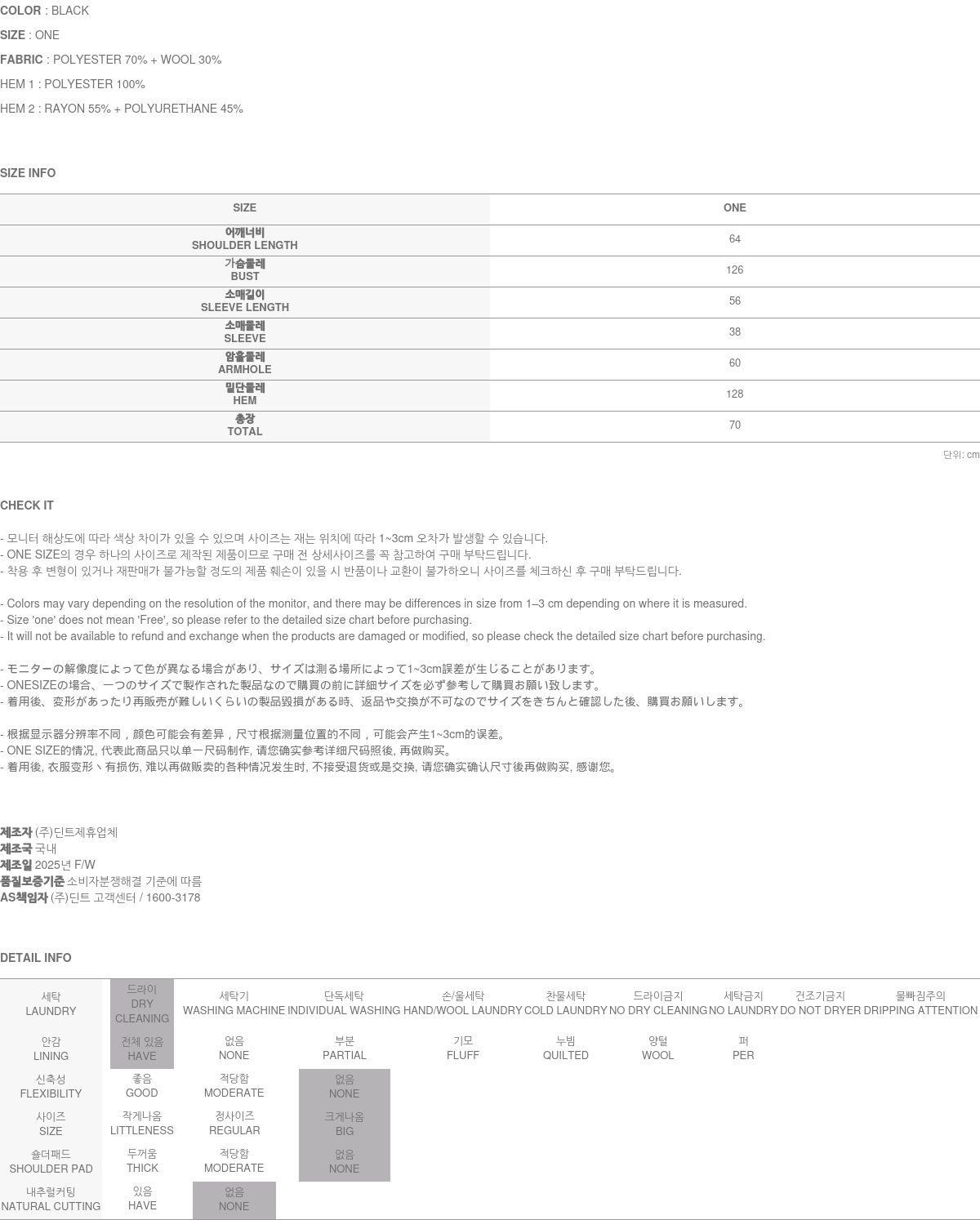 COLOR : BLACK
SIZE : ONE
FABRIC : POLYESTER 70% + WOOL 30%
HEM 1 : POLYESTER 100%
HEM 2 : RAYON 55% + POLYURETHANE 45%

SIZE INFO

| SIZE | ONE |
|---|---|
| 어깨너비 SHOULDER LENGTH | 64 |
| 가슴둘레 BUST | 126 |
| 소매길이 SLEEVE LENGTH | 56 |
| 소매둘레 SLEEVE | 38 |
| 암홀둘레 ARMHOLE | 60 |
| 밑단둘레 HEM | 128 |
| 총장 TOTAL | 70 |

단위: cm

CHECK IT

- 모니터 해상도에 따라 색상 차이가 있을 수 있으며 사이즈는 재는 위치에 따라 1~3cm 오차가 발생할 수 있습니다.
- ONE SIZE의 경우 하나의 사이즈로 제작된 제품이므로 구매 전 상세사이즈를 꼭 참고하여 구매 부탁드립니다.
- 착용 후 변형이 있거나 재판매가 불가능할 정도의 제품 훼손이 있을 시 반품이나 교환이 불가하오니 사이즈를 체크하신 후 구매 부탁드립니다.

- Colors may vary depending on the resolution of the monitor, and there may be differences in size from 1–3 cm depending on where it is measured.
- Size 'one' does not mean 'Free', so please refer to the detailed size chart before purchasing.
- It will not be available to refund and exchange when the products are damaged or modified, so please check the detailed size chart before purchasing.

- モニターの解像度によって色が異なる場合があり、サイズは測る場所によって1~3cm誤差が生じることがあります。
- ONESIZEの場合、一つのサイズで製作された製品なので購買の前に詳細サイズを必ず参考して購買お願い致します。
- 着用後、変形があったり再販売が難しいくらいの製品毀損がある時、返品や交換が不可なのでサイズをきちんと確認した後、購買お願いします。

- 根据显示器分辨率不同，颜色可能会有差异，尺寸根据测量位置的不同，可能会产生1~3cm的误差。
- ONE SIZE的情况, 代表此商品只以单一尺码制作, 请您确实参考详细尺码照後, 再做购买。
- 着用後, 衣服变形丶有损伤, 难以再做贩卖的各种情况发生时, 不接受退货或是交换, 请您确实确认尺寸後再做购买, 感谢您。

제조자 (주)딘트제휴업체
제조국 국내
제조일 2025년 F/W
품질보증기준 소비자분쟁해결 기준에 따름
AS책임자 (주)딘트 고객센터 / 1600-3178

DETAIL INFO

| 세탁 LAUNDRY | 드라이 DRY CLEANING | 세탁기 WASHING MACHINE | 단독세탁 INDIVIDUAL WASHING | 손/울세탁 HAND/WOOL LAUNDRY | 찬물세탁 COLD LAUNDRY | 드라이금지 NO DRY CLEANING | 세탁금지 NO LAUNDRY | 건조기금지 DO NOT DRYER | 물빠짐주의 DRIPPING ATTENTION |
|---|---|---|---|---|---|---|---|---|---|
| 안감 LINING | 전체 있음 HAVE | 없음 NONE | 부분 PARTIAL | 기모 FLUFF | 누빔 QUILTED | 양털 WOOL | 퍼 PER | | |
| 신축성 FLEXIBILITY | 좋음 GOOD | 적당함 MODERATE | 없음 NONE | | | | | | |
| 사이즈 SIZE | 작게나옴 LITTLENESS | 정사이즈 REGULAR | 크게나옴 BIG | | | | | | |
| 숄더패드 SHOULDER PAD | 두꺼움 THICK | 적당함 MODERATE | 없음 NONE | | | | | | |
| 내추럴커팅 NATURAL CUTTING | 있음 HAVE | 없음 NONE | | | | | | | |